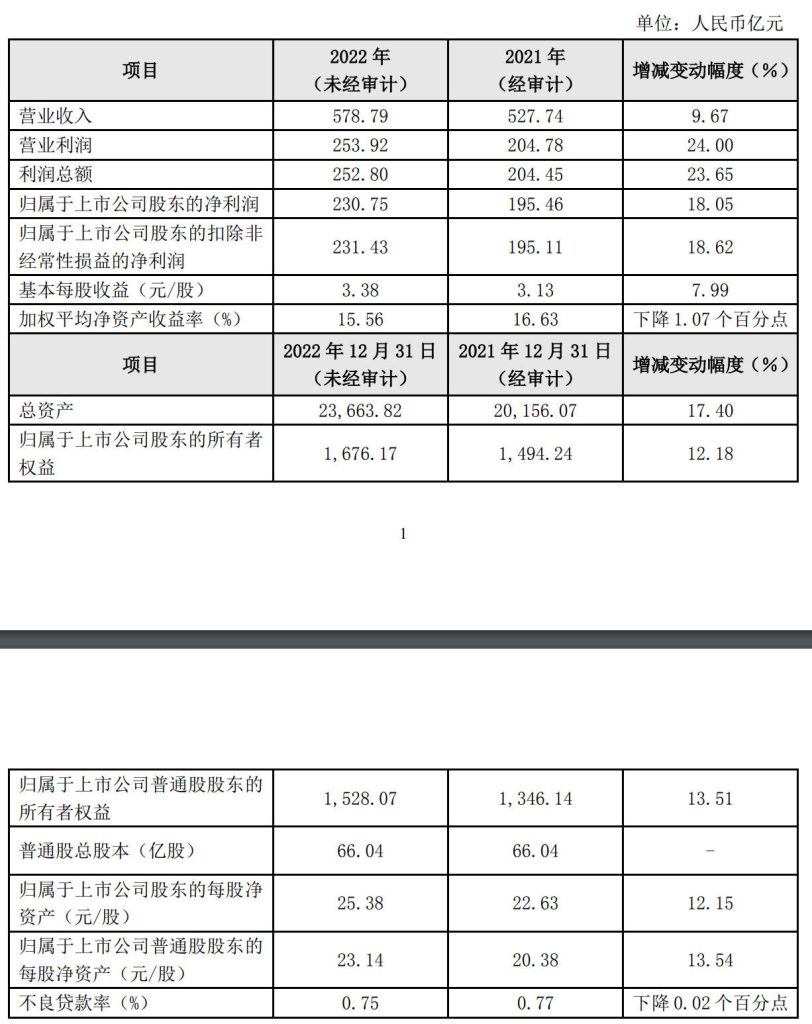 单位：人民币亿元

| 项目 | 2022年（未经审计） | 2021年（经审计） | 增减变动幅度（%） |
|---|---|---|---|
| 营业收入 | 578.79 | 527.74 | 9.67 |
| 营业利润 | 253.92 | 204.78 | 24.00 |
| 利润总额 | 252.80 | 204.45 | 23.65 |
| 归属于上市公司股东的净利润 | 230.75 | 195.46 | 18.05 |
| 归属于上市公司股东的扣除非经常性损益的净利润 | 231.43 | 195.11 | 18.62 |
| 基本每股收益（元/股） | 3.38 | 3.13 | 7.99 |
| 加权平均净资产收益率（%） | 15.56 | 16.63 | 下降1.07个百分点 |
| 项目 | 2022年12月31日（未经审计） | 2021年12月31日（经审计） | 增减变动幅度（%） |
| 总资产 | 23,663.82 | 20,156.07 | 17.40 |
| 归属于上市公司股东的所有者权益 | 1,676.17 | 1,494.24 | 12.18 |

1

| 归属于上市公司普通股股东的所有者权益 | 1,528.07 | 1,346.14 | 13.51 |
|---|---|---|---|
| 普通股总股本（亿股） | 66.04 | 66.04 | - |
| 归属于上市公司股东的每股净资产（元/股） | 25.38 | 22.63 | 12.15 |
| 归属于上市公司普通股股东的每股净资产（元/股） | 23.14 | 20.38 | 13.54 |
| 不良贷款率（%） | 0.75 | 0.77 | 下降0.02个百分点 |